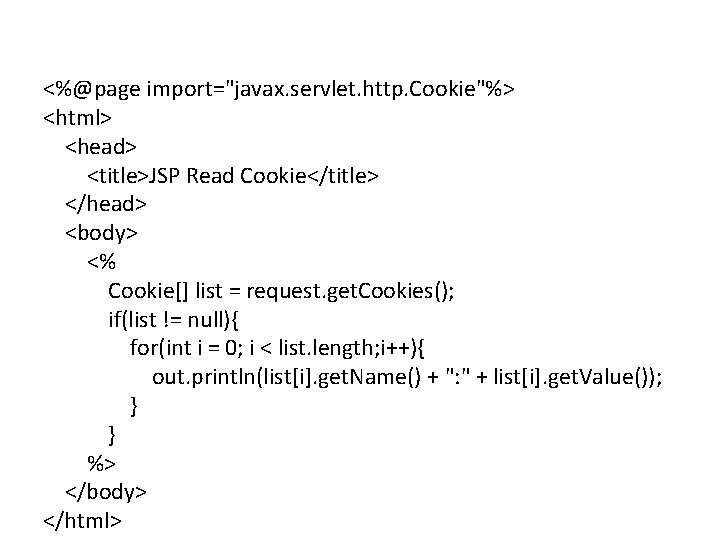 <%@page import="javax.servlet.http.Cookie"%>
<html>
<head>
<title>JSP Read Cookie</title>
</head>
<body>
<%
Cookie[] list = request.getCookies();
if(list != null){
for(int i = 0; i < list.length;i++){
out.println(list[i].getName() + ":" + list[i].getValue());
}
}
%>
</body>
</html>